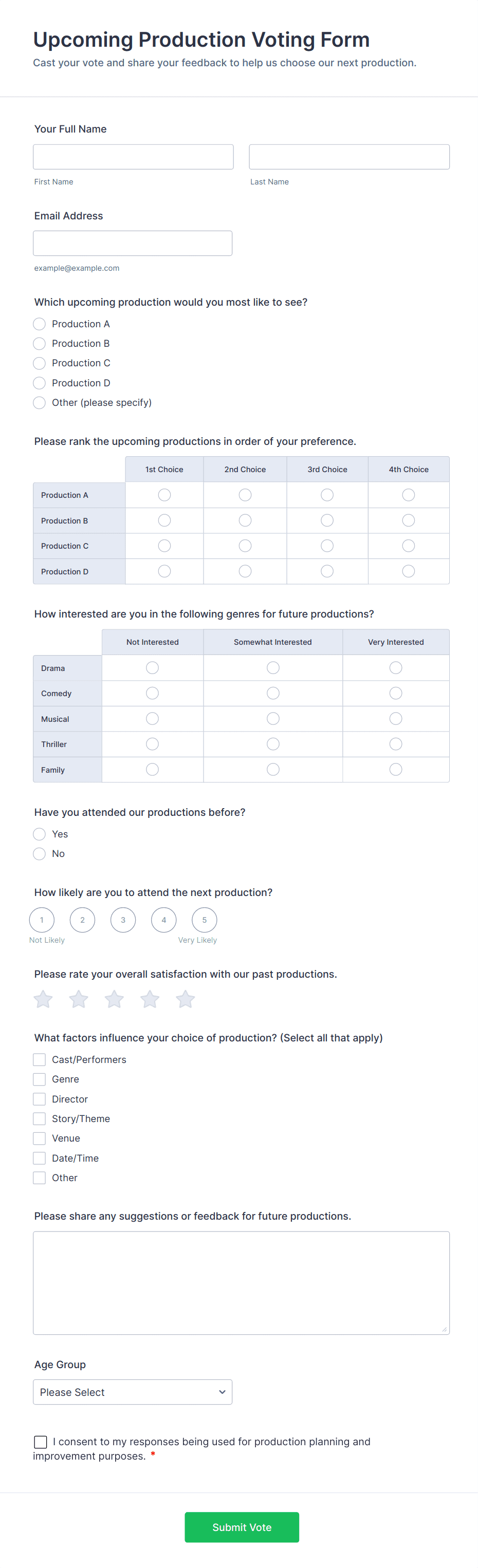 Upcoming Production Voting Form

Cast your vote and share your feedback to help us choose our next production.

Your Full Name

First Name

Last Name

Email Address

example@example.com

Which upcoming production would you most like to see?

Production A

Production B

Production C

Production D

Other (please specify)

Please rank the upcoming productions in order of your preference.

| | 1st Choice | 2nd Choice | 3rd Choice | 4th Choice |
|---|---|---|---|---|
| Production A | | | | |
| Production B | | | | |
| Production C | | | | |
| Production D | | | | |

How interested are you in the following genres for future productions?

| | Not Interested | Somewhat Interested | Very Interested |
|---|---|---|---|
| Drama | | | |
| Comedy | | | |
| Musical | | | |
| Thriller | | | |
| Family | | | |

Have you attended our productions before?

Yes

No

How likely are you to attend the next production?

1 2 3 4 5

Not Likely

Very Likely

Please rate your overall satisfaction with our past productions.

What factors influence your choice of production? (Select all that apply)

Cast/Performers

Genre

Director

Story/Theme

Venue

Date/Time

Other

Please share any suggestions or feedback for future productions.

Age Group

Please Select

I consent to my responses being used for production planning and improvement purposes. *

Submit Vote